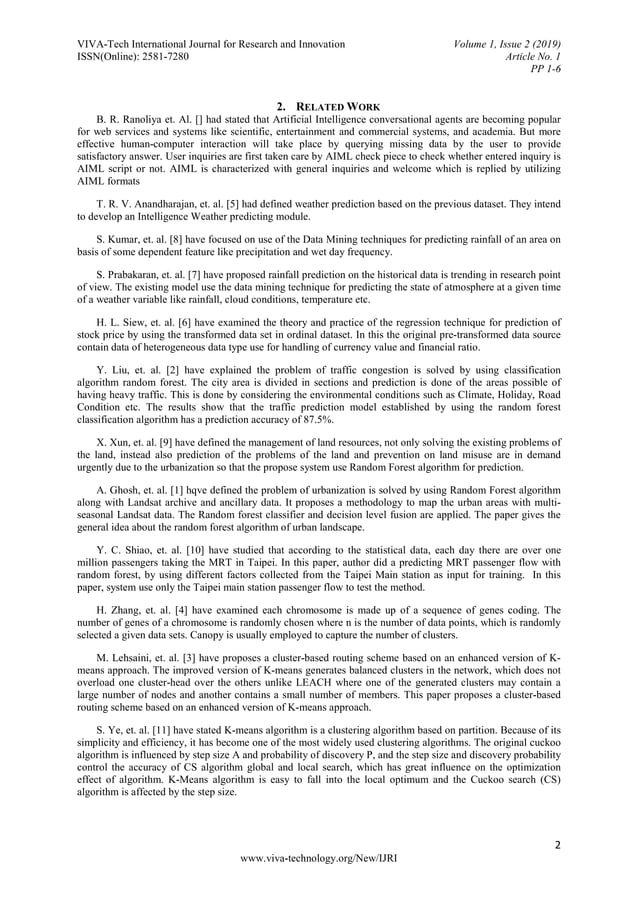 VIVA-Tech International Journal for Research and Innovation
ISSN(Online): 2581-7280

Volume 1, Issue 2 (2019)
Article No. 1
PP 1-6

2. RELATED WORK

B. R. Ranoliya et. Al. [] had stated that Artificial Intelligence conversational agents are becoming popular for web services and systems like scientific, entertainment and commercial systems, and academia. But more effective human-computer interaction will take place by querying missing data by the user to provide satisfactory answer. User inquiries are first taken care by AIML check piece to check whether entered inquiry is AIML script or not. AIML is characterized with general inquiries and welcome which is replied by utilizing AIML formats

T. R. V. Anandharajan, et. al. [5] had defined weather prediction based on the previous dataset. They intend to develop an Intelligence Weather predicting module.

S. Kumar, et. al. [8] have focused on use of the Data Mining techniques for predicting rainfall of an area on basis of some dependent feature like precipitation and wet day frequency.

S. Prabakaran, et. al. [7] have proposed rainfall prediction on the historical data is trending in research point of view. The existing model use the data mining technique for predicting the state of atmosphere at a given time of a weather variable like rainfall, cloud conditions, temperature etc.

H. L. Siew, et. al. [6] have examined the theory and practice of the regression technique for prediction of stock price by using the transformed data set in ordinal dataset. In this the original pre-transformed data source contain data of heterogeneous data type use for handling of currency value and financial ratio.

Y. Liu, et. al. [2] have explained the problem of traffic congestion is solved by using classification algorithm random forest. The city area is divided in sections and prediction is done of the areas possible of having heavy traffic. This is done by considering the environmental conditions such as Climate, Holiday, Road Condition etc. The results show that the traffic prediction model established by using the random forest classification algorithm has a prediction accuracy of 87.5%.

X. Xun, et. al. [9] have defined the management of land resources, not only solving the existing problems of the land, instead also prediction of the problems of the land and prevention on land misuse are in demand urgently due to the urbanization so that the propose system use Random Forest algorithm for prediction.

A. Ghosh, et. al. [1] hqve defined the problem of urbanization is solved by using Random Forest algorithm along with Landsat archive and ancillary data. It proposes a methodology to map the urban areas with multi-seasonal Landsat data. The Random forest classifier and decision level fusion are applied. The paper gives the general idea about the random forest algorithm of urban landscape.

Y. C. Shiao, et. al. [10] have studied that according to the statistical data, each day there are over one million passengers taking the MRT in Taipei. In this paper, author did a predicting MRT passenger flow with random forest, by using different factors collected from the Taipei Main station as input for training. In this paper, system use only the Taipei main station passenger flow to test the method.

H. Zhang, et. al. [4] have examined each chromosome is made up of a sequence of genes coding. The number of genes of a chromosome is randomly chosen where n is the number of data points, which is randomly selected a given data sets. Canopy is usually employed to capture the number of clusters.

M. Lehsaini, et. al. [3] have proposes a cluster-based routing scheme based on an enhanced version of K-means approach. The improved version of K-means generates balanced clusters in the network, which does not overload one cluster-head over the others unlike LEACH where one of the generated clusters may contain a large number of nodes and another contains a small number of members. This paper proposes a cluster-based routing scheme based on an enhanced version of K-means approach.

S. Ye, et. al. [11] have stated K-means algorithm is a clustering algorithm based on partition. Because of its simplicity and efficiency, it has become one of the most widely used clustering algorithms. The original cuckoo algorithm is influenced by step size A and probability of discovery P, and the step size and discovery probability control the accuracy of CS algorithm global and local search, which has great influence on the optimization effect of algorithm. K-Means algorithm is easy to fall into the local optimum and the Cuckoo search (CS) algorithm is affected by the step size.

2

www.viva-technology.org/New/IJRI